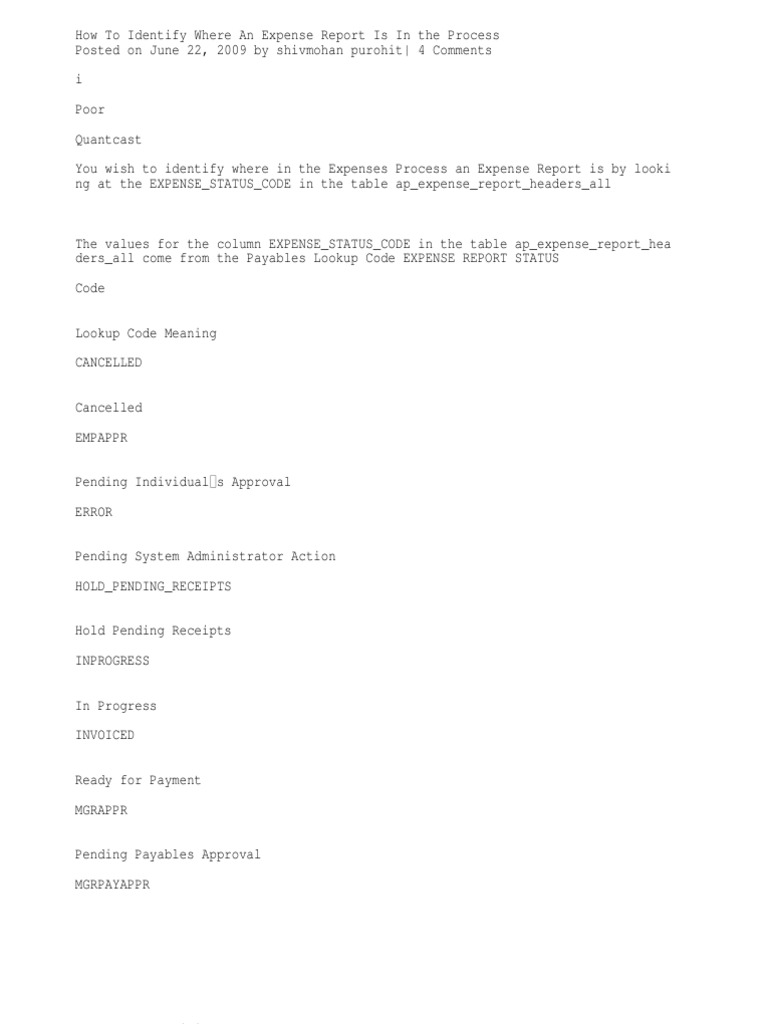 How To Identify Where An Expense Report Is In the Process
Posted on June 22, 2009 by shivmohan purohit| 4 Comments

i

Poor

Quantcast

You wish to identify where in the Expenses Process an Expense Report is by looking at the EXPENSE_STATUS_CODE in the table ap_expense_report_headers_all

The values for the column EXPENSE_STATUS_CODE in the table ap_expense_report_headers_all come from the Payables Lookup Code EXPENSE REPORT STATUS

Code

Lookup Code Meaning

CANCELLED

Cancelled

EMPAPPR

Pending Individual□s Approval

ERROR

Pending System Administrator Action

HOLD_PENDING_RECEIPTS

Hold Pending Receipts

INPROGRESS

In Progress

INVOICED

Ready for Payment

MGRAPPR

Pending Payables Approval

MGRPAYAPPR